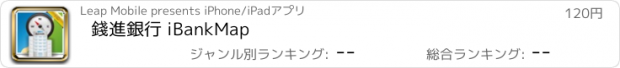 Leap Mobile presents iPhone/iPadアプリ

120円

錢進銀行 iBankMap

ジャンル別ランキング: --

総合ランキング: --